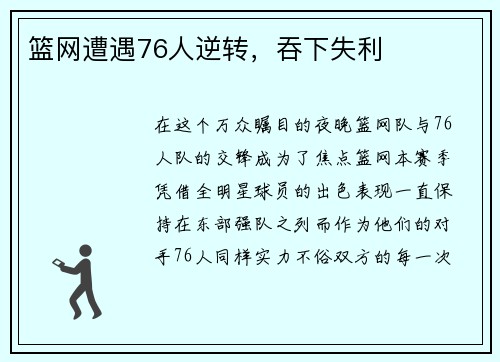 篮网遭遇76人逆转，吞下失利

在这个万众瞩目的夜晚篮网队与76人队的交锋成为了焦点篮网本赛季凭借全明星球员的出色表现一直保持在东部强队之列而作为他们的对手76人同样实力不俗双方的每一次